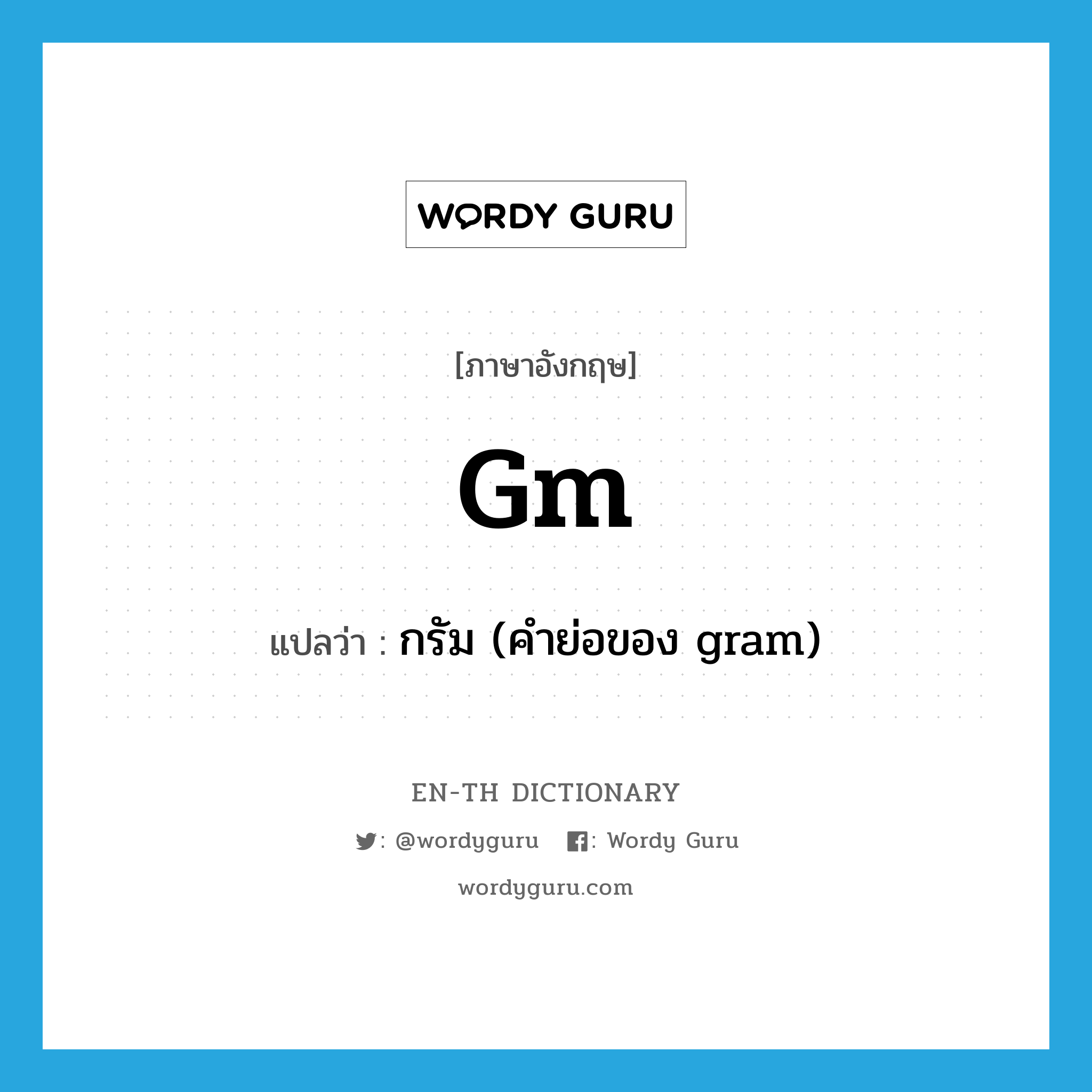 WORDY GURU

[ภาษาอังกฤษ]

Gm

แปลว่า : กรัม (คำย่อของ gram)

EN-TH DICTIONARY

: @wordyguru : Wordy Guru

wordyguru.com